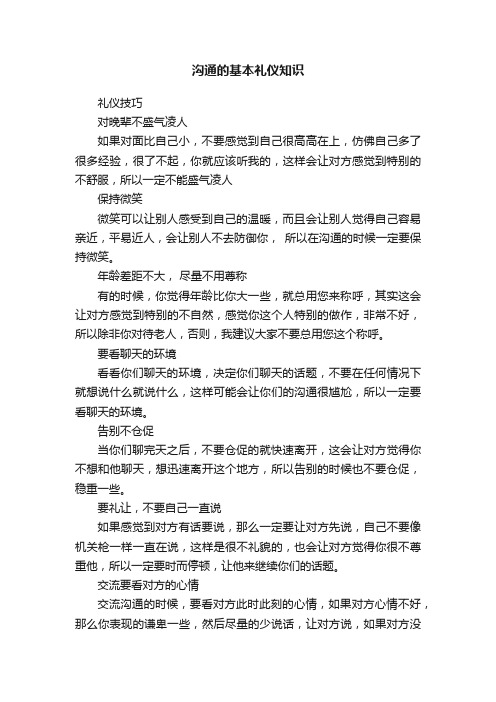 沟通的基本礼仪知识

礼仪技巧

对晚辈不盛气凌人

如果对面比自己小，不要感觉到自己很高高在上，仿佛自己多了很多经验，很了不起，你就应该听我的，这样会让对方感觉到特别的不舒服，所以一定不能盛气凌人

保持微笑

微笑可以让别人感受到自己的温暖，而且会让别人觉得自己容易亲近，平易近人，会让别人不去防御你， 所以在沟通的时候一定要保持微笑。

年龄差距不大， 尽量不用尊称

有的时候，你觉得年龄比你大一些，就总用您来称呼，其实这会让对方感觉到特别的不自然，感觉你这个人特别的做作，非常不好，所以除非你对待老人，否则，我建议大家不要总用您这个称呼。

要看聊天的环境

看看你们聊天的环境，决定你们聊天的话题，不要在任何情况下就想说什么就说什么，这样可能会让你们的沟通很尴尬，所以一定要看聊天的环境。

告别不仓促

当你们聊完天之后，不要仓促的就快速离开，这会让对方觉得你不想和他聊天，想迅速离开这个地方，所以告别的时候也不要仓促，稳重一些。

要礼让，不要自己一直说

如果感觉到对方有话要说，那么一定要让对方先说，自己不要像机关枪一样一直在说，这样是很不礼貌的，也会让对方觉得你很不尊重他，所以一定要时而停顿，让他来继续你们的话题。

交流要看对方的心情

交流沟通的时候，要看对方此时此刻的心情，如果对方心情不好，那么你表现的谦卑一些，然后尽量的少说话，让对方说，如果对方没